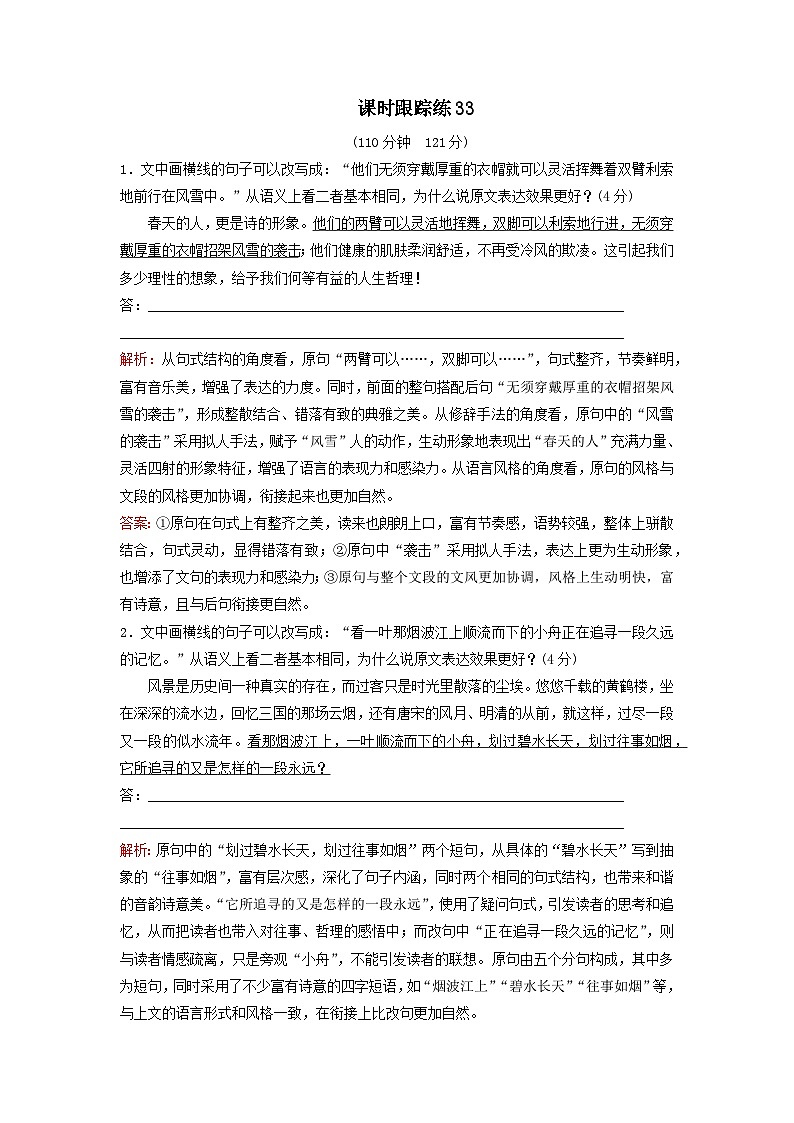 课时跟踪练 33

(110 分钟　121 分)

1．文中画横线的句子可以改写成：“他们无须穿戴厚重的衣帽就可以灵活挥舞着双臂利索地前行在风雪中。”从语义上看二者基本相同，为什么说原文表达效果更好？(4 分)

春天的人，更是诗的形象。他们的两臂可以灵活地挥舞，双脚可以利索地行进，无须穿戴厚重的衣帽招架风雪的袭击；他们健康的肌肤柔润舒适，不再受冷风的欺凌。这引起我们多少理性的想象，给予我们何等有益的人生哲理！

答：

解析：从句式结构的角度看，原句“两臂可以……，双脚可以……”，句式整齐，节奏鲜明，富有音乐美，增强了表达的力度。同时，前面的整句搭配后句“无须穿戴厚重的衣帽招架风雪的袭击”，形成整散结合、错落有致的典雅之美。从修辞手法的角度看，原句中的“风雪的袭击”采用拟人手法，赋予“风雪”人的动作，生动形象地表现出“春天的人”充满力量、灵活四射的形象特征，增强了语言的表现力和感染力。从语言风格的角度看，原句的风格与文段的风格更加协调，衔接起来也更加自然。

答案：①原句在句式上有整齐之美，读来也朗朗上口，富有节奏感，语势较强，整体上骈散结合，句式灵动，显得错落有致；②原句中“袭击”采用拟人手法，表达上更为生动形象，也增添了文句的表现力和感染力；③原句与整个文段的文风更加协调，风格上生动明快，富有诗意，且与后句衔接更自然。

2．文中画横线的句子可以改写成：“看一叶那烟波江上顺流而下的小舟正在追寻一段久远的记忆。”从语义上看二者基本相同，为什么说原文表达效果更好？(4 分)

风景是历史间一种真实的存在，而过客只是时光里散落的尘埃。悠悠千载的黄鹤楼，坐在深深的流水边，回忆三国的那场云烟，还有唐宋的风月、明清的从前，就这样，过尽一段又一段的似水流年。看那烟波江上，一叶顺流而下的小舟，划过碧水长天，划过往事如烟，它所追寻的又是怎样的一段永远？

答：

解析：原句中的“划过碧水长天，划过往事如烟”两个短句，从具体的“碧水长天”写到抽象的“往事如烟”，富有层次感，深化了句子内涵，同时两个相同的句式结构，也带来和谐的音韵诗意美。“它所追寻的又是怎样的一段永远”，使用了疑问句式，引发读者的思考和追忆，从而把读者也带入对往事、哲理的感悟中；而改句中“正在追寻一段久远的记忆”，则与读者情感疏离，只是旁观“小舟”，不能引发读者的联想。原句由五个分句构成，其中多为短句，同时采用了不少富有诗意的四字短语，如“烟波江上”“碧水长天”“往事如烟”等，与上文的语言形式和风格一致，在衔接上比改句更加自然。